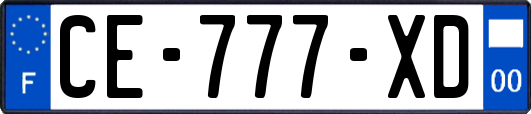 F
CE-777-XD
00